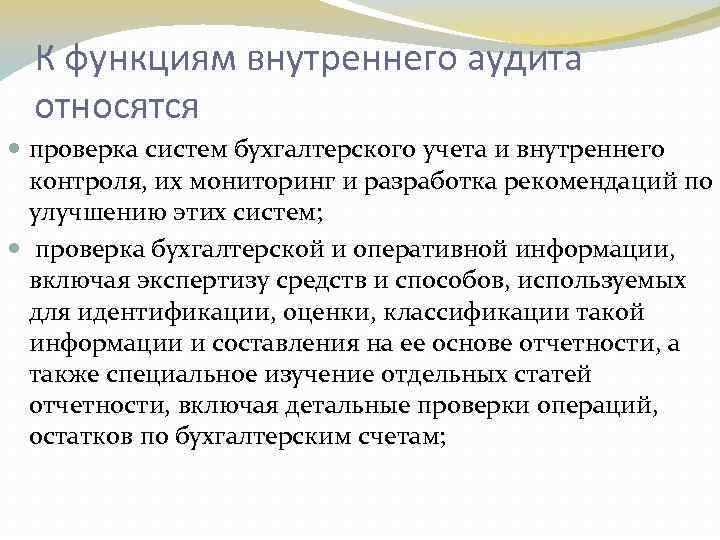 К функциям внутреннего аудита относятся

проверка систем бухгалтерского учета и внутреннего контроля, их мониторинг и разработка рекомендаций по улучшению этих систем;

проверка бухгалтерской и оперативной информации, включая экспертизу средств и способов, используемых для идентификации, оценки, классификации такой информации и составления на ее основе отчетности, а также специальное изучение отдельных статей отчетности, включая детальные проверки операций, остатков по бухгалтерским счетам;